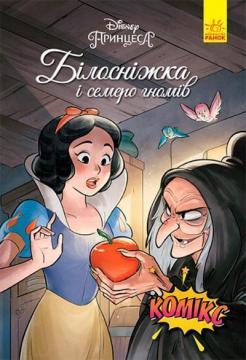 Disney
ПРИНЦЕСА

РАНОК

Білосніжка
і семеро гномів

КОМІКС